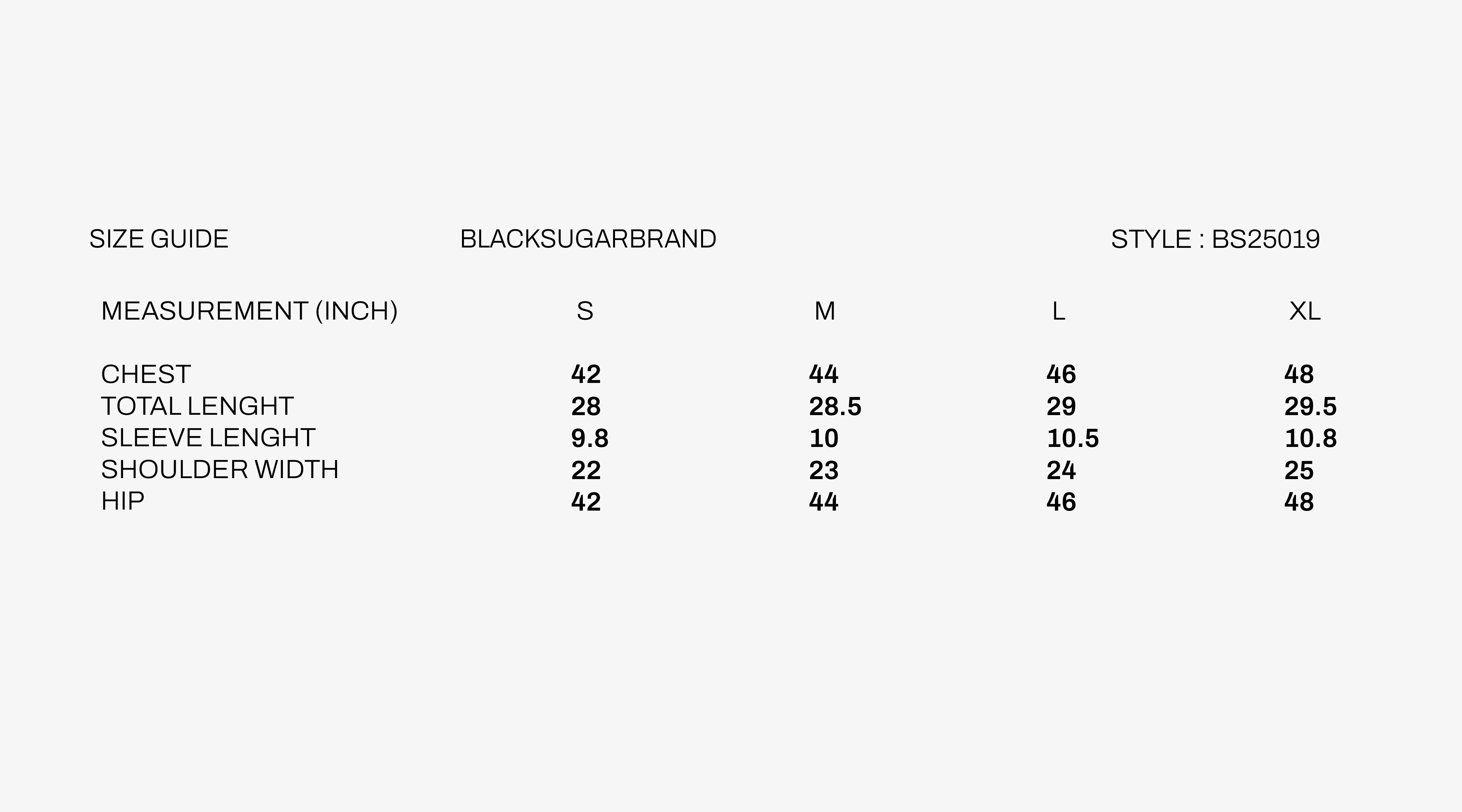 SIZE GUIDE BLACKSUGARBRAND STYLE : BS25019

| MEASUREMENT (INCH) | S | M | L | XL |
|---|---|---|---|---|
| CHEST | 42 | 44 | 46 | 48 |
| TOTAL LENGHT | 28 | 28.5 | 29 | 29.5 |
| SLEEVE LENGHT | 9.8 | 10 | 10.5 | 10.8 |
| SHOULDER WIDTH | 22 | 23 | 24 | 25 |
| HIP | 42 | 44 | 46 | 48 |